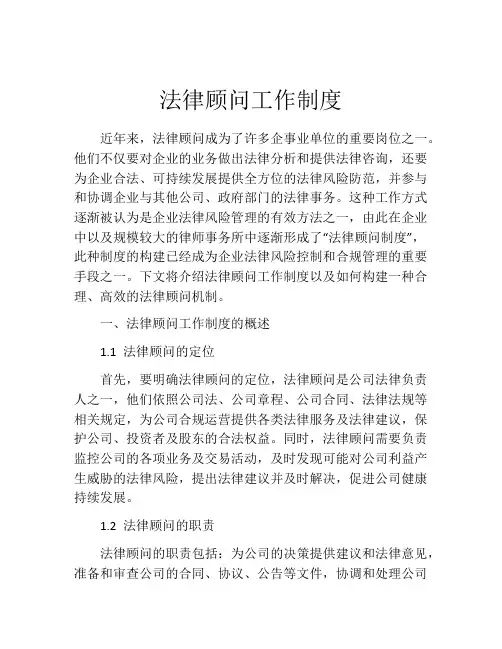 法律顾问工作制度

近年来，法律顾问成为了许多企事业单位的重要岗位之一。他们不仅要对企业的业务做出法律分析和提供法律咨询，还要为企业合法、可持续发展提供全方位的法律风险防范，并参与和协调企业与其他公司、政府部门的法律事务。这种工作方式逐渐被认为是企业法律风险管理的有效方法之一，由此在企业中以及规模较大的律师事务所中逐渐形成了“法律顾问制度”，此种制度的构建已经成为企业法律风险控制和合规管理的重要手段之一。下文将介绍法律顾问工作制度以及如何构建一种合理、高效的法律顾问机制。

一、法律顾问工作制度的概述

1.1 法律顾问的定位

首先，要明确法律顾问的定位，法律顾问是公司法律负责人之一，他们依照公司法、公司章程、公司合同、法律法规等相关规定，为公司合规运营提供各类法律服务及法律建议，保护公司、投资者及股东的合法权益。同时，法律顾问需要负责监控公司的各项业务及交易活动，及时发现可能对公司利益产生威胁的法律风险，提出法律建议并及时解决，促进公司健康持续发展。

1.2 法律顾问的职责

法律顾问的职责包括：为公司的决策提供建议和法律意见，准备和审查公司的合同、协议、公告等文件，协调和处理公司